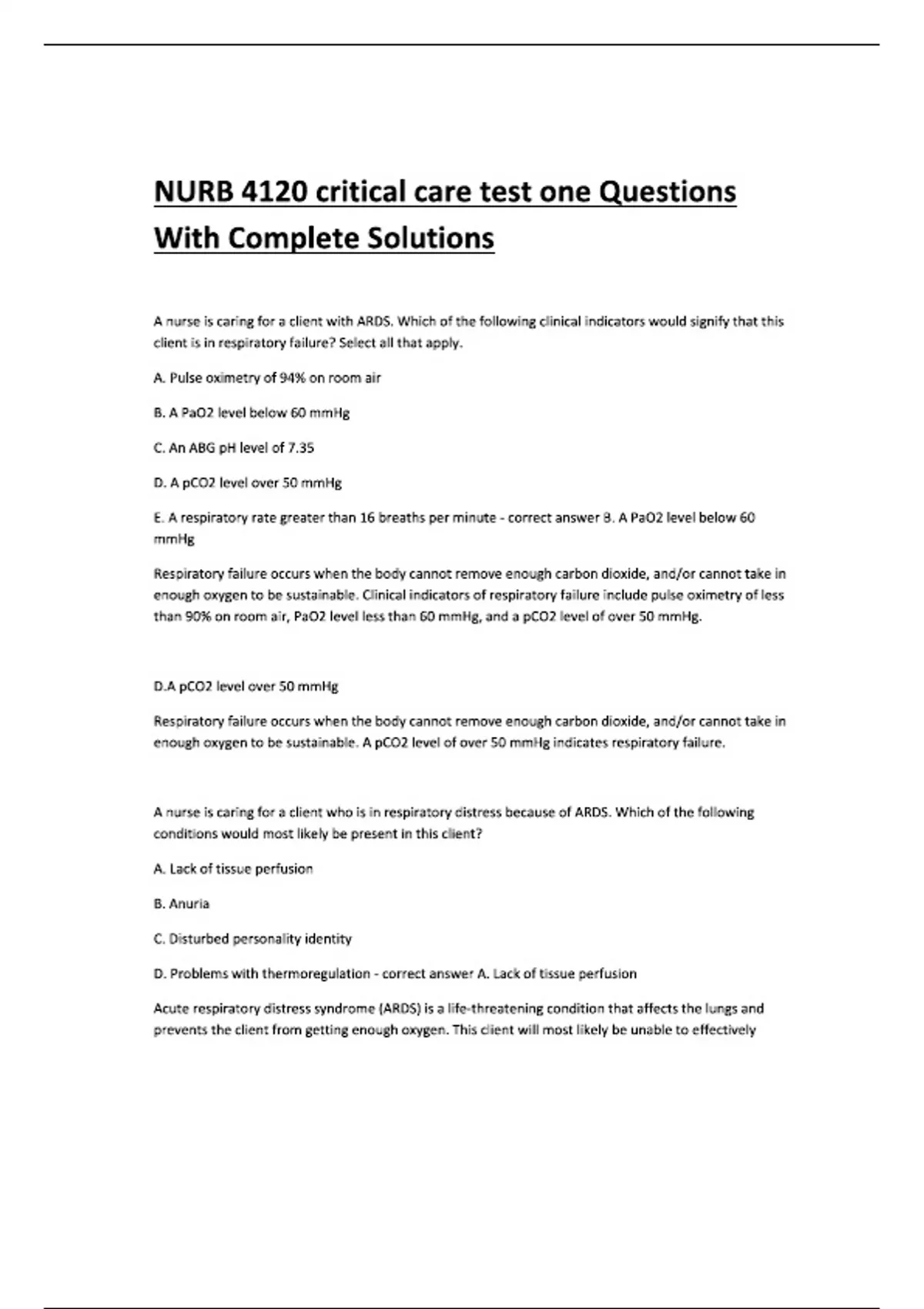 NURB 4120 critical care test one Questions With Complete Solutions

A nurse is caring for a client with ARDS. Which of the following clinical indicators would signify that this client is in respiratory failure? Select all that apply.

A. Pulse oximetry of 94% on room air

B. A PaO2 level below 60 mmHg

C. An ABG pH level of 7.35

D. A pCO2 level over 50 mmHg

E. A respiratory rate greater than 16 breaths per minute - correct answer B. A PaO2 level below 60 mmHg

Respiratory failure occurs when the body cannot remove enough carbon dioxide, and/or cannot take in enough oxygen to be sustainable. Clinical indicators of respiratory failure include pulse oximetry of less than 90% on room air, PaO2 level less than 60 mmHg, and a pCO2 level of over 50 mmHg.

D.A pCO2 level over 50 mmHg

Respiratory failure occurs when the body cannot remove enough carbon dioxide, and/or cannot take in enough oxygen to be sustainable. A pCO2 level of over 50 mmHg indicates respiratory failure.

A nurse is caring for a client who is in respiratory distress because of ARDS. Which of the following conditions would most likely be present in this client?

A. Lack of tissue perfusion

B. Anuria

C. Disturbed personality identity

D. Problems with thermoregulation - correct answer A. Lack of tissue perfusion

Acute respiratory distress syndrome (ARDS) is a life-threatening condition that affects the lungs and prevents the client from getting enough oxygen. This client will most likely be unable to effectively